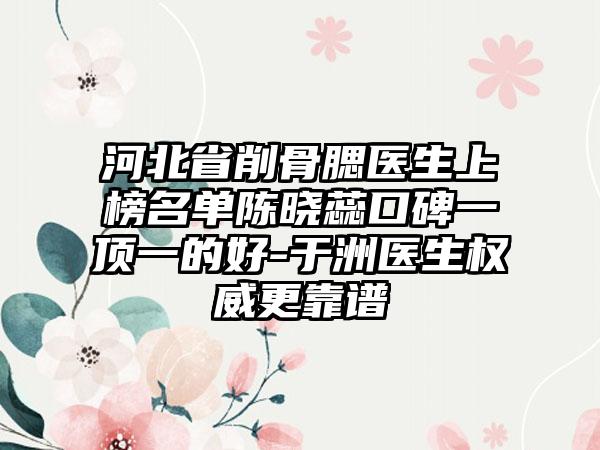 河北省削骨腮医生上榜名单陈晓蕊口碑一顶一的好-于洲医生权威更靠谱